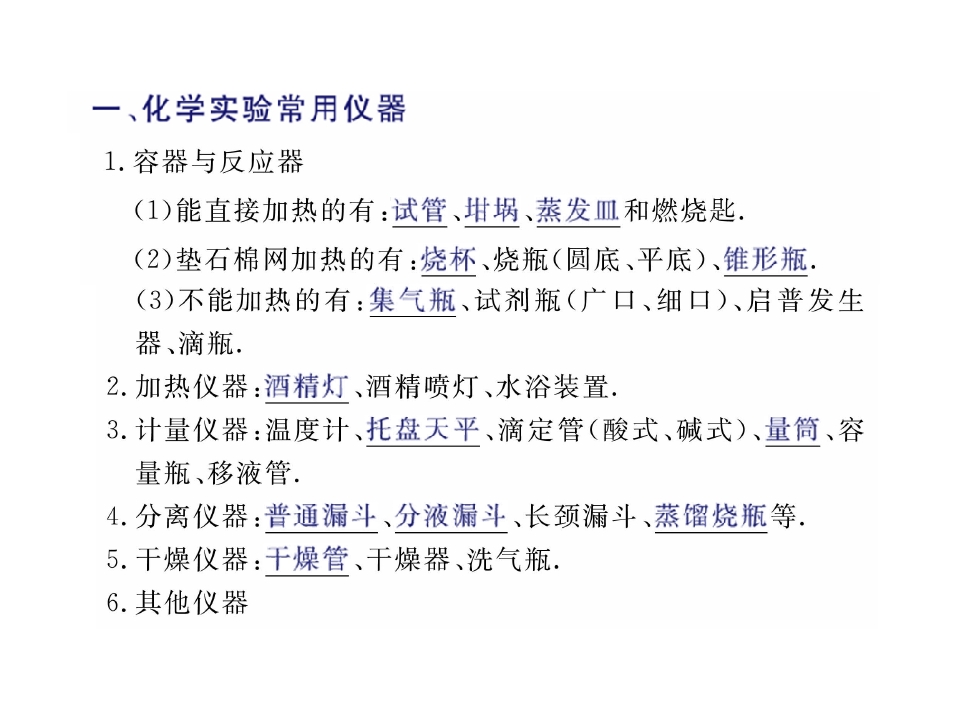 一、化学实验常用仪器

1.容器与反应器

(1)能直接加热的有：试管、坩埚、蒸发皿和燃烧匙.

(2)垫石棉网加热的有：烧杯、烧瓶(圆底、平底)、锥形瓶.

(3)不能加热的有：集气瓶、试剂瓶(广口、细口)、启普发生器、滴瓶.

2.加热仪器：酒精灯、酒精喷灯、水浴装置.

3.计量仪器：温度计、托盘天平、滴定管(酸式、碱式)、量筒、容量瓶、移液管.

4.分离仪器：普通漏斗、分液漏斗、长颈漏斗、蒸馏烧瓶等.

5.干燥仪器：干燥管、干燥器、洗气瓶.

6.其他仪器